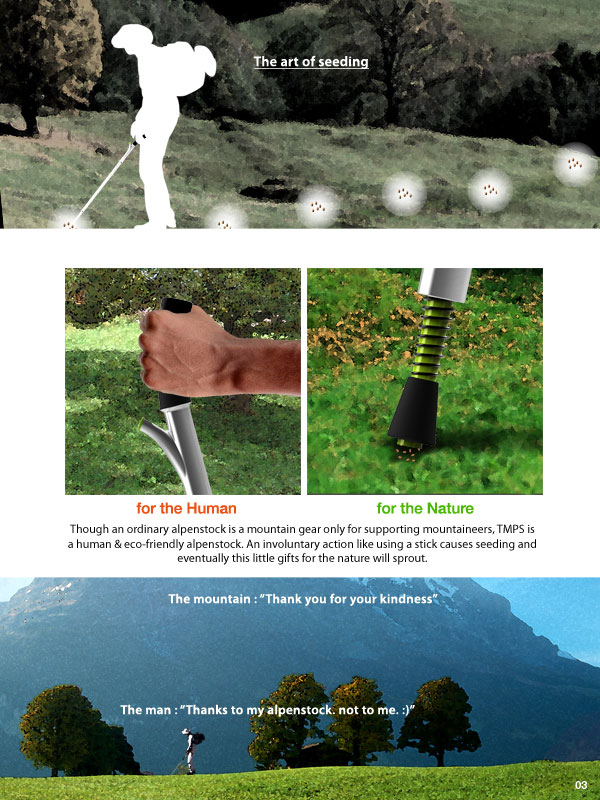 The art of seeding

for the Human

for the Nature

Though an ordinary alpenstock is a mountain gear only for supporting mountaineers, TMPS is a human & eco-friendly alpenstock. An involuntary action like using a stick causes seeding and eventually this little gifts for the nature will sprout.

The mountain : "Thank you for your kindness"

The man : "Thanks to my alpenstock. not to me. :)"

03